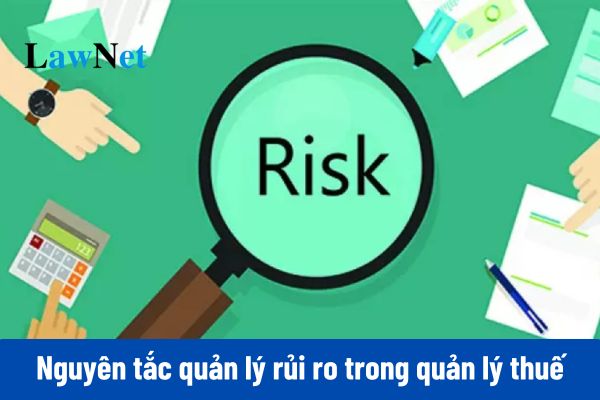 LawNet

Risk

123

Nguyên tắc quản lý rủi ro trong quản lý thuế